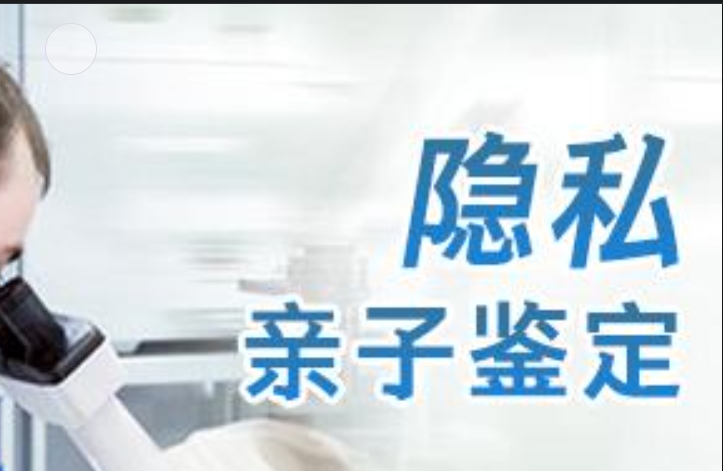 隐私
亲子鉴定